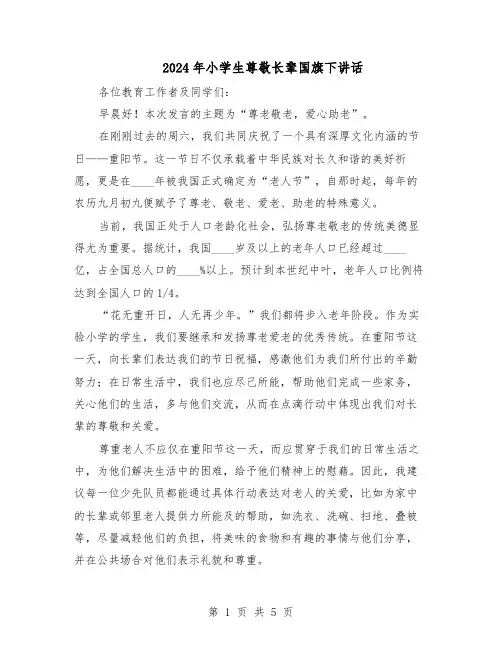 2024年小学生尊敬长辈国旗下讲话

各位教育工作者及同学们:

早晨好！本次发言的主题为“尊老敬老，爱心助老”。

在刚刚过去的周六，我们共同庆祝了一个具有深厚文化内涵的节日——重阳节。这一节日不仅承载着中华民族对长久和谐的美好祈愿，更是在____年被我国正式确定为“老人节”，自那时起，每年的农历九月初九便赋予了尊老、敬老、爱老、助老的特殊意义。

当前，我国正处于人口老龄化社会，弘扬尊老敬老的传统美德显得尤为重要。据统计，我国____岁及以上的老年人口已经超过____亿，占全国总人口的____%以上。预计到本世纪中叶，老年人口比例将达到全国人口的1/4。

“花无重开日，人无再少年。”我们都将步入老年阶段。作为实验小学的学生，我们要继承和发扬尊老爱老的优秀传统。在重阳节这一天，向长辈们表达我们的节日祝福，感激他们为我们所付出的辛勤努力；在日常生活中，我们也应尽己所能，帮助他们完成一些家务，关心他们的生活，多与他们交流，从而在点滴行动中体现出我们对长辈的尊敬和关爱。

尊重老人不应仅在重阳节这一天，而应贯穿于我们的日常生活之中，为他们解决生活中的困难，给予他们精神上的慰藉。因此，我建议每一位少先队员都能通过具体行动表达对老人的关爱，比如为家中的长辈或邻里老人提供力所能及的帮助，如洗衣、洗碗、扫地、叠被等，尽量减轻他们的负担，将美味的食物和有趣的事情与他们分享，并在公共场合对他们表示礼貌和尊重。

第 1 页 共 5 页